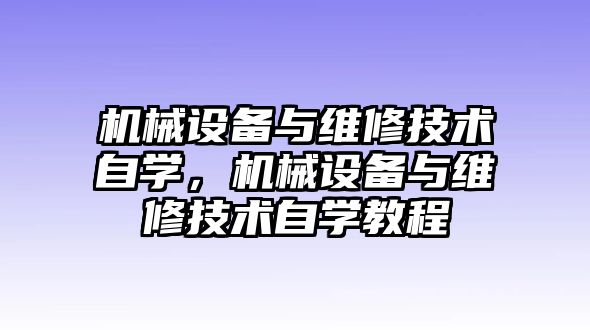 机械设备与维修技术自学，机械设备与维修技术自学教程